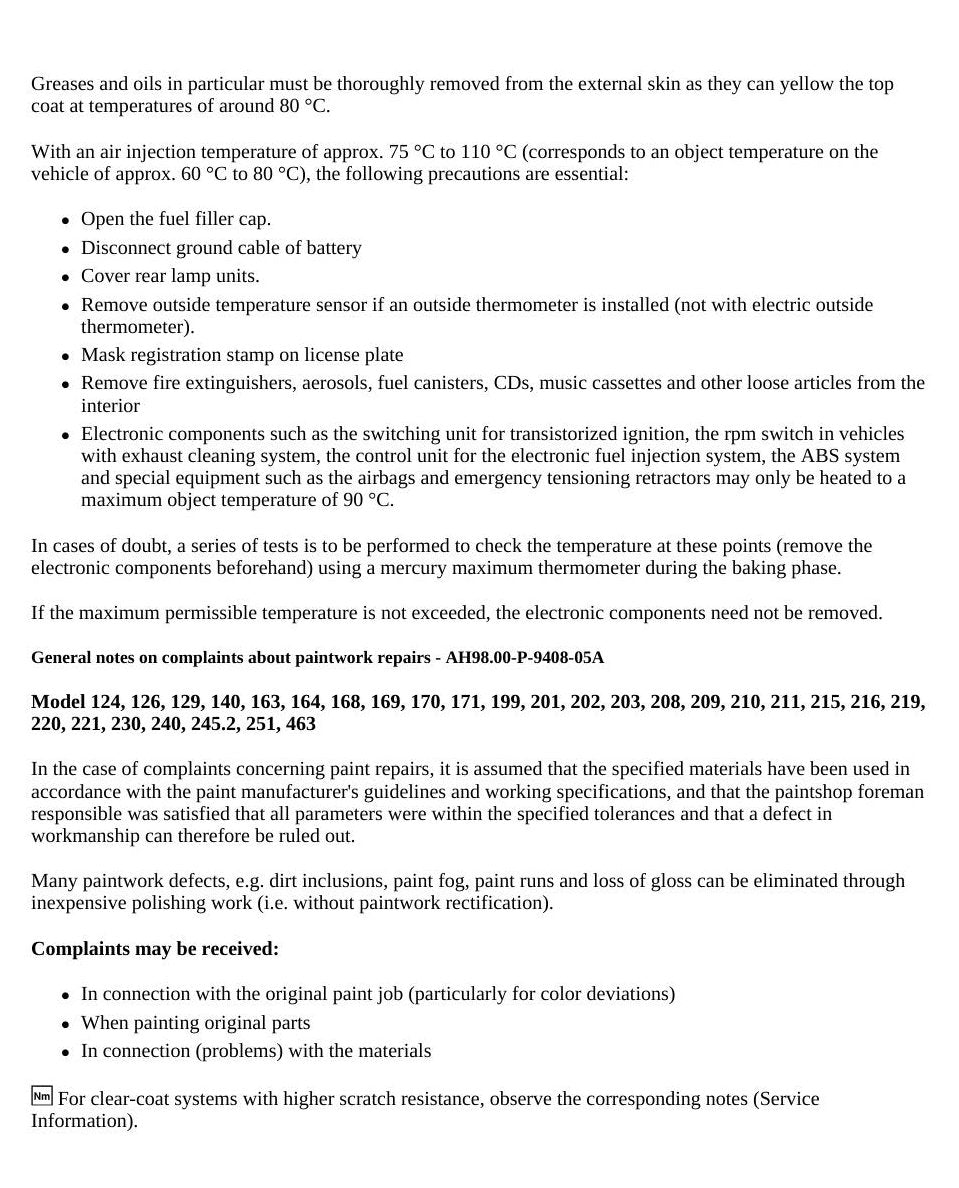 Greases and oils in particular must be thoroughly removed from the external skin as they can yellow the top coat at temperatures of around 80 °C.

With an air injection temperature of approx. 75 °C to 110 °C (corresponds to an object temperature on the vehicle of approx. 60 °C to 80 °C), the following precautions are essential:

• Open the fuel filler cap.
• Disconnect ground cable of battery
• Cover rear lamp units.
• Remove outside temperature sensor if an outside thermometer is installed (not with electric outside thermometer).
• Mask registration stamp on license plate
• Remove fire extinguishers, aerosols, fuel canisters, CDs, music cassettes and other loose articles from the interior
• Electronic components such as the switching unit for transistorized ignition, the rpm switch in vehicles with exhaust cleaning system, the control unit for the electronic fuel injection system, the ABS system and special equipment such as the airbags and emergency tensioning retractors may only be heated to a maximum object temperature of 90 °C.

In cases of doubt, a series of tests is to be performed to check the temperature at these points (remove the electronic components beforehand) using a mercury maximum thermometer during the baking phase.

If the maximum permissible temperature is not exceeded, the electronic components need not be removed.

General notes on complaints about paintwork repairs - AH98.00-P-9408-05A

Model 124, 126, 129, 140, 163, 164, 168, 169, 170, 171, 199, 201, 202, 203, 208, 209, 210, 211, 215, 216, 219, 220, 221, 230, 240, 245.2, 251, 463

In the case of complaints concerning paint repairs, it is assumed that the specified materials have been used in accordance with the paint manufacturer's guidelines and working specifications, and that the paintshop foreman responsible was satisfied that all parameters were within the specified tolerances and that a defect in workmanship can therefore be ruled out.

Many paintwork defects, e.g. dirt inclusions, paint fog, paint runs and loss of gloss can be eliminated through inexpensive polishing work (i.e. without paintwork rectification).

Complaints may be received:

• In connection with the original paint job (particularly for color deviations)
• When painting original parts
• In connection (problems) with the materials

Nm For clear-coat systems with higher scratch resistance, observe the corresponding notes (Service Information).